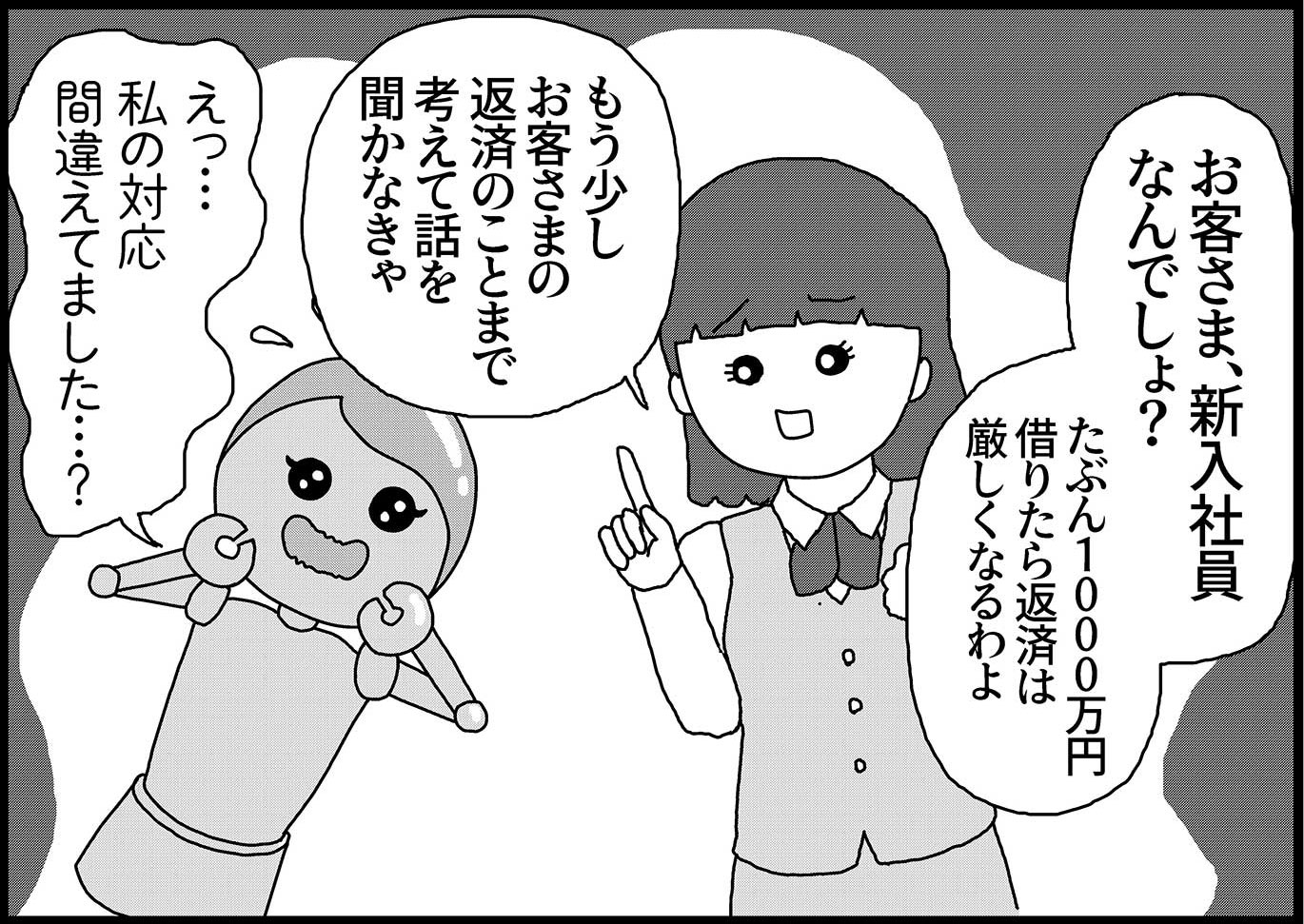 お客さま、新入社員なんでしょ？

たぶん1000万円借りたら返済は厳しくなるわよ

もう少しお客さまの返済のことまで考えて話を聞かなきゃ

えっ…私の対応間違えてました…？